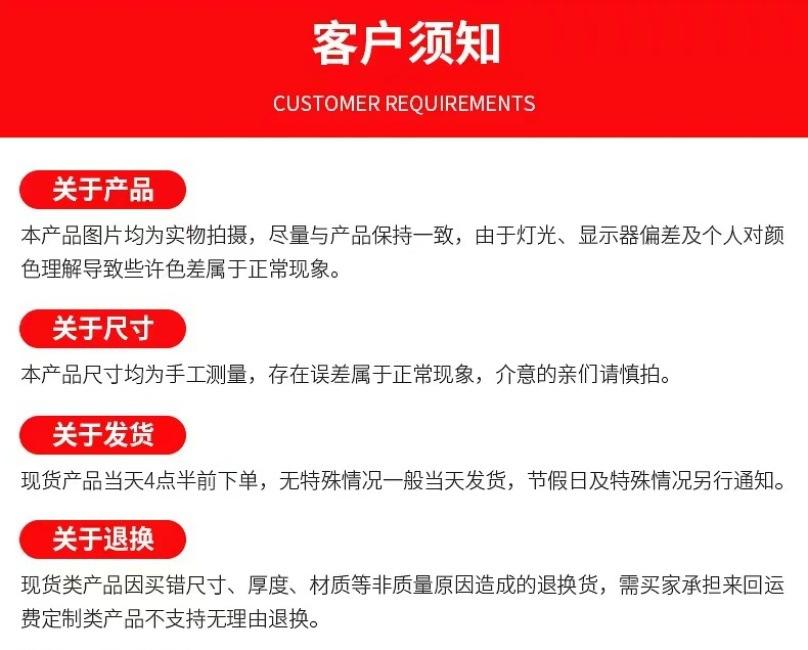 客户须知

CUSTOMER REQUIREMENTS

关于产品

本产品图片均为实物拍摄，尽量与产品保持一致，由于灯光、显示器偏差及个人对颜色理解导致些许色差属于正常现象。

关于尺寸

本产品尺寸均为手工测量，存在误差属于正常现象，介意的亲们请慎拍。

关于发货

现货产品当天4点半前下单，无特殊情况一般当天发货，节假日及特殊情况另行通知。

关于退换

现货类产品因买错尺寸、厚度、材质等非质量原因造成的退换货，需买家承担来回运费定制类产品不支持无理由退换。